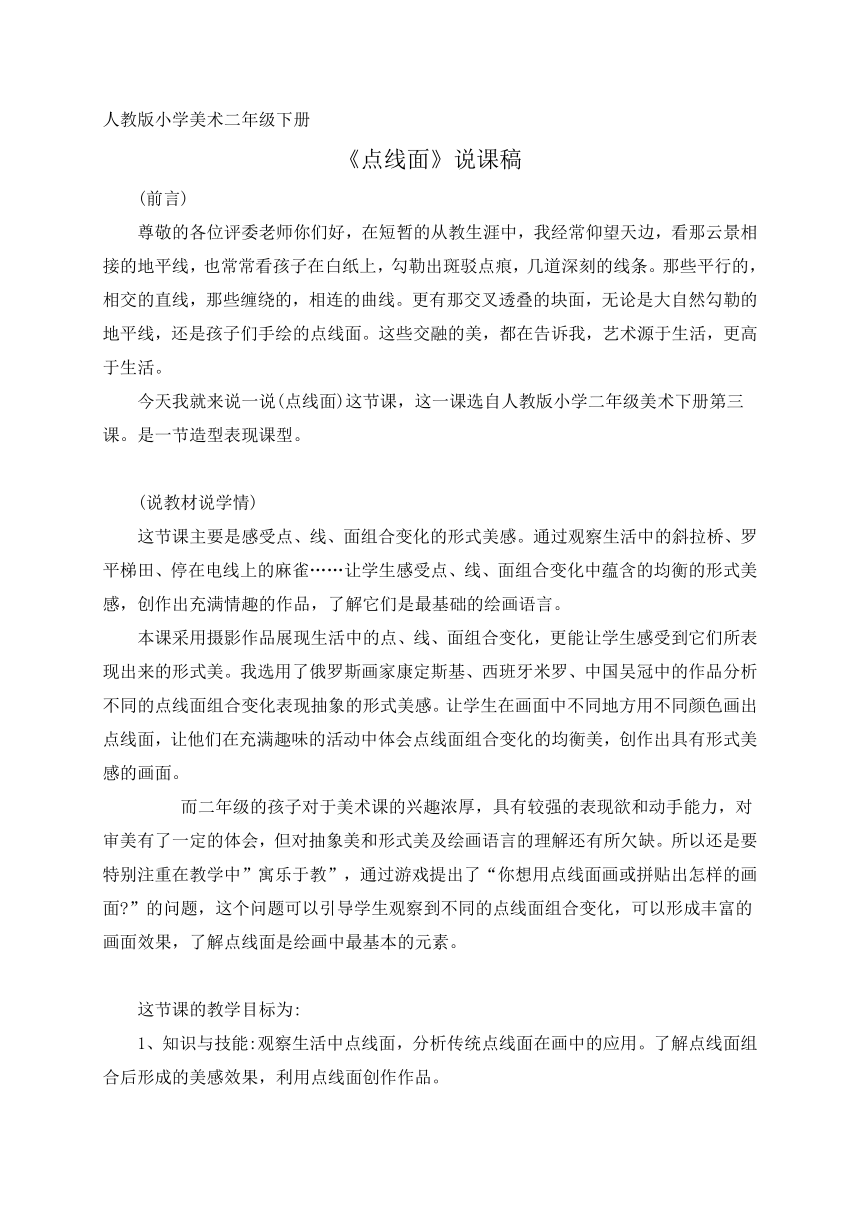 人教版小学美术二年级下册

《点线面》说课稿

(前言)

尊敬的各位评委老师你们好，在短暂的从教生涯中，我经常仰望天边，看那云景相接的地平线，也常常看孩子在白纸上，勾勒出斑驳点痕，几道深刻的线条。那些平行的，相交的直线，那些缠绕的，相连的曲线。更有那交叉透叠的块面，无论是大自然勾勒的地平线，还是孩子们手绘的点线面。这些交融的美，都在告诉我，艺术源于生活，更高于生活。

今天我就来说一说(点线面)这节课，这一课选自人教版小学二年级美术下册第三课。是一节造型表现课型。

(说教材说学情)

这节课主要是感受点、线、面组合变化的形式美感。通过观察生活中的斜拉桥、罗平梯田、停在电线上的麻雀……让学生感受点、线、面组合变化中蕴含的均衡的形式美感，创作出充满情趣的作品，了解它们是最基础的绘画语言。

本课采用摄影作品展现生活中的点、线、面组合变化，更能让学生感受到它们所表现出来的形式美。我选用了俄罗斯画家康定斯基、西班牙米罗、中国吴冠中的作品分析不同的点线面组合变化表现抽象的形式美感。让学生在画面中不同地方用不同颜色画出点线面，让他们在充满趣味的活动中体会点线面组合变化的均衡美，创作出具有形式美感的画面。

而二年级的孩子对于美术课的兴趣浓厚，具有较强的表现欲和动手能力，对审美有了一定的体会，但对抽象美和形式美及绘画语言的理解还有所欠缺。所以还是要特别注重在教学中”寓乐于教”，通过游戏提出了“你想用点线面画或拼贴出怎样的画面?”的问题，这个问题可以引导学生观察到不同的点线面组合变化，可以形成丰富的画面效果，了解点线面是绘画中最基本的元素。

这节课的教学目标为:

1、知识与技能:观察生活中点线面，分析传统点线面在画中的应用。了解点线面组合后形成的美感效果，利用点线面创作作品。